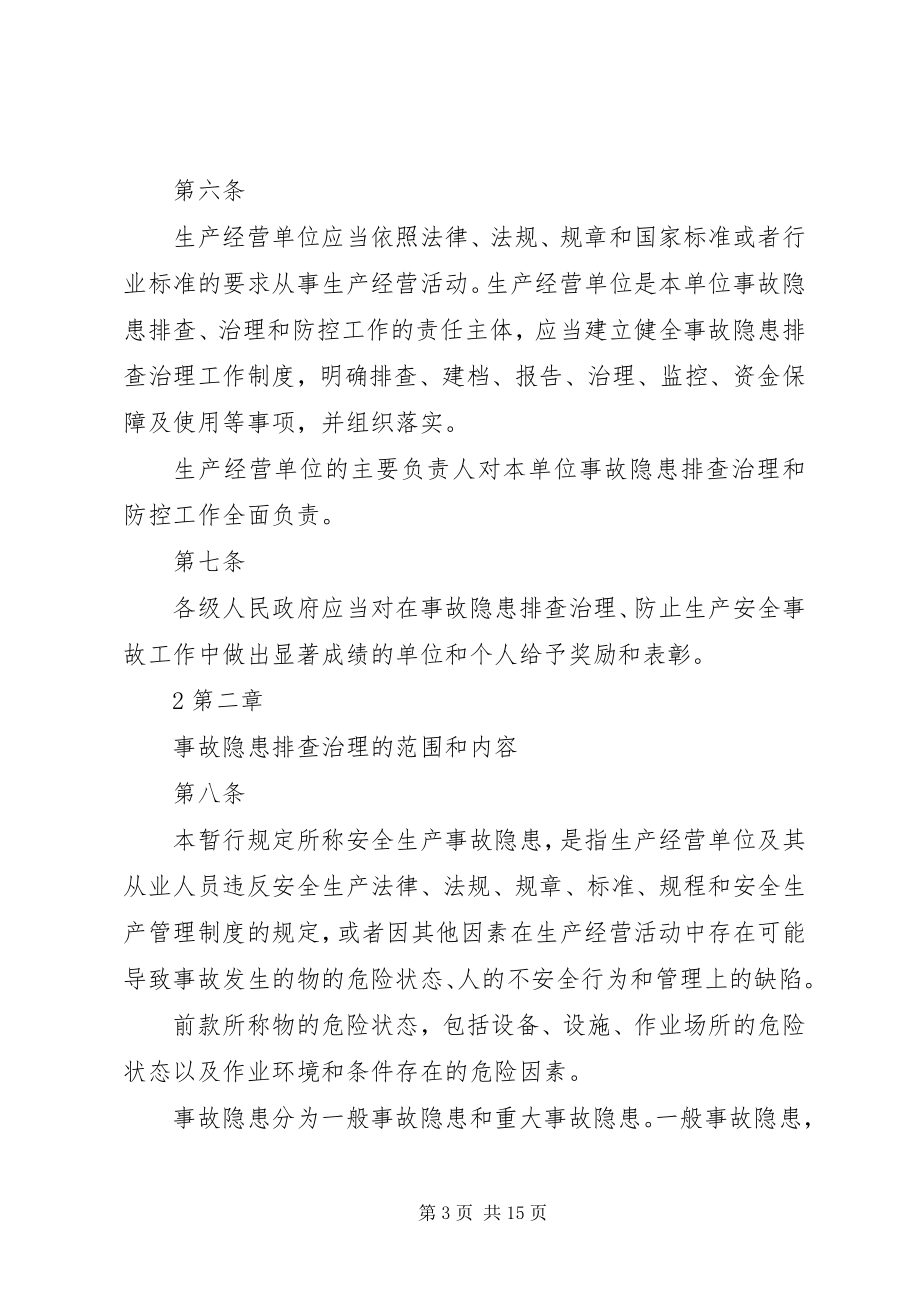 第六条

生产经营单位应当依照法律、法规、规章和国家标准或者行业标准的要求从事生产经营活动。生产经营单位是本单位事故隐患排查、治理和防控工作的责任主体，应当建立健全事故隐患排查治理工作制度，明确排查、建档、报告、治理、监控、资金保障及使用等事项，并组织落实。

生产经营单位的主要负责人对本单位事故隐患排查治理和防控工作全面负责。

第七条

各级人民政府应当对在事故隐患排查治理、防止生产安全事故工作中做出显著成绩的单位和个人给予奖励和表彰。

2 第二章

事故隐患排查治理的范围和内容

第八条

本暂行规定所称安全生产事故隐患，是指生产经营单位及其从业人员违反安全生产法律、法规、规章、标准、规程和安全生产管理制度的规定，或者因其他因素在生产经营活动中存在可能导致事故发生的物的危险状态、人的不安全行为和管理上的缺陷。

前款所称物的危险状态，包括设备、设施、作业场所的危险状态以及作业环境和条件存在的危险因素。

事故隐患分为一般事故隐患和重大事故隐患。一般事故隐患，

第 3 页 共 15 页